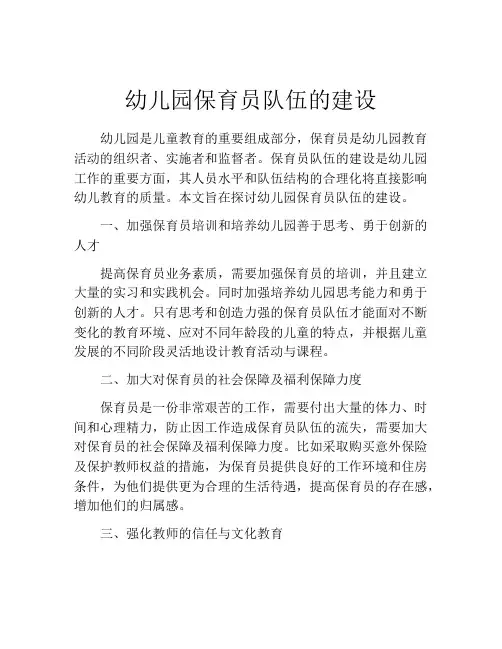 幼儿园保育员队伍的建设

幼儿园是儿童教育的重要组成部分，保育员是幼儿园教育活动的组织者、实施者和监督者。保育员队伍的建设是幼儿园工作的重要方面，其人员水平和队伍结构的合理化将直接影响幼儿教育的质量。本文旨在探讨幼儿园保育员队伍的建设。

一、加强保育员培训和培养幼儿园善于思考、勇于创新的人才

提高保育员业务素质，需要加强保育员的培训，并且建立大量的实习和实践机会。同时加强培养幼儿园思考能力和勇于创新的人才。只有思考和创造力强的保育员队伍才能面对不断变化的教育环境、应对不同年龄段的儿童的特点，并根据儿童发展的不同阶段灵活地设计教育活动与课程。

二、加大对保育员的社会保障及福利保障力度

保育员是一份非常艰苦的工作，需要付出大量的体力、时间和心理精力，防止因工作造成保育员队伍的流失，需要加大对保育员的社会保障及福利保障力度。比如采取购买意外保险及保护教师权益的措施，为保育员提供良好的工作环境和住房条件，为他们提供更为合理的生活待遇，提高保育员的存在感，增加他们的归属感。

三、强化教师的信任与文化教育